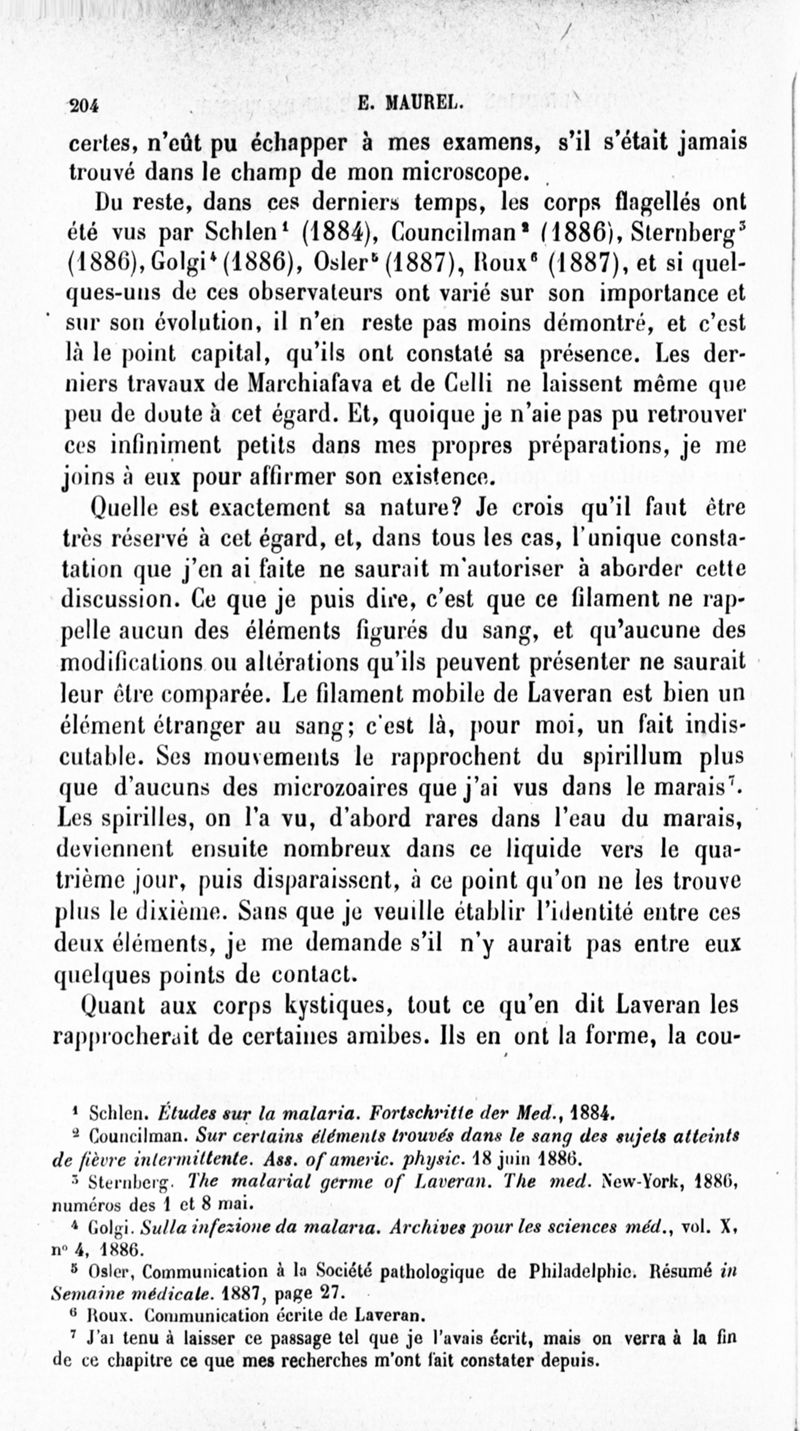 204 E. MAUREL.

certes, n'eût pu échapper à mes examens, s'il s'était jamais trouvé dans le champ de mon microscope.

Du reste, dans ces derniers temps, les corps flagellés ont été vus par Schlen$^1$ (1884), Councilman$^2$ (1886), Sternberg$^3$ (1886), Golgi$^4$ (1886), Osler$^5$ (1887), Roux$^6$ (1887), et si quelques-uns de ces observateurs ont varié sur son importance et sur son évolution, il n'en reste pas moins démontré, et c'est là le point capital, qu'ils ont constaté sa présence. Les derniers travaux de Marchiafava et de Celli ne laissent même que peu de doute à cet égard. Et, quoique je n'aie pas pu retrouver ces infiniment petits dans mes propres préparations, je me joins à eux pour affirmer son existence.

Quelle est exactement sa nature? Je crois qu'il faut être très réservé à cet égard, et, dans tous les cas, l'unique constatation que j'en ai faite ne saurait m'autoriser à aborder cette discussion. Ce que je puis dire, c'est que ce filament ne rappelle aucun des éléments figurés du sang, et qu'aucune des modifications ou altérations qu'ils peuvent présenter ne saurait leur être comparée. Le filament mobile de Laveran est bien un élément étranger au sang; c'est là, pour moi, un fait indiscutable. Ses mouvements le rapprochent du spirillum plus que d'aucuns des microzoaires que j'ai vus dans le marais$^7$. Les spirilles, on l'a vu, d'abord rares dans l'eau du marais, deviennent ensuite nombreux dans ce liquide vers le quatrième jour, puis disparaissent, à ce point qu'on ne les trouve plus le dixième. Sans que je veuille établir l'identité entre ces deux éléments, je me demande s'il n'y aurait pas entre eux quelques points de contact.

Quant aux corps kystiques, tout ce qu'en dit Laveran les rapprocherait de certaines amibes. Ils en ont la forme, la cou-

$^1$ Schlen. Études sur la malaria. Fortschritte der Med., 1884.
$^2$ Councilman. Sur certains éléments trouvés dans le sang des sujets atteints de fièvre intermittente. Ass. of americ. physic. 18 juin 1886.
$^3$ Sternberg. The malarial germe of Laveran. The med. New-York, 1886, numéros des 1 et 8 mai.
$^4$ Golgi. Sulla infezione da malaria. Archives pour les sciences méd., vol. X, n° 4, 1886.
$^5$ Osler, Communication à la Société pathologique de Philadelphie. Résumé in Semaine médicale. 1887, page 27.
$^6$ Roux. Communication écrite de Laveran.
$^7$ J'ai tenu à laisser ce passage tel que je l'avais écrit, mais on verra à la fin de ce chapitre ce que mes recherches m'ont fait constater depuis.